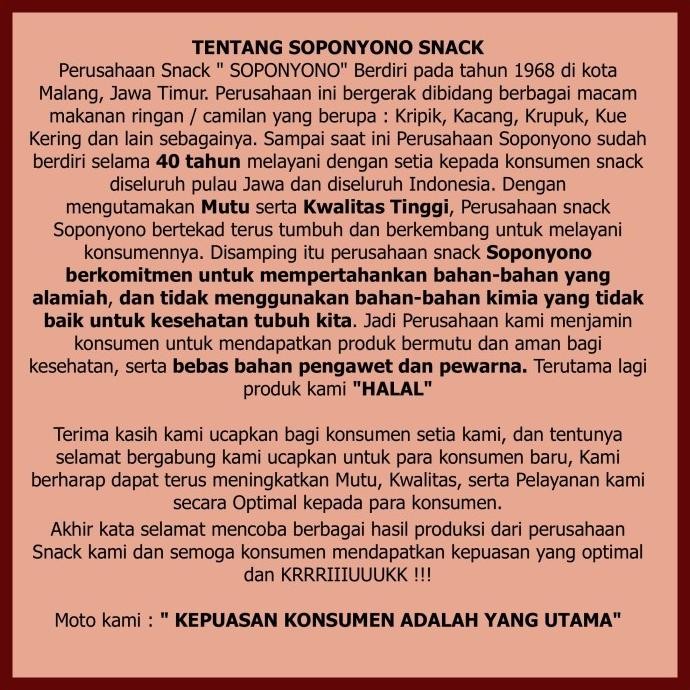 TENTANG SOPONYONO SNACK
Perusahaan Snack " SOPONYONO" Berdiri pada tahun 1968 di kota Malang, Jawa Timur. Perusahaan ini bergerak dibidang berbagai macam makanan ringan / camilan yang berupa : Kripik, Kacang, Krupuk, Kue Kering dan lain sebagainya. Sampai saat ini Perusahaan Soponyono sudah berdiri selama 40 tahun melayani dengan setia kepada konsumen snack diseluruh pulau Jawa dan diseluruh Indonesia. Dengan mengutamakan Mutu serta Kwalitas Tinggi, Perusahaan snack Soponyono bertekad terus tumbuh dan berkembang untuk melayani konsumennya. Disamping itu perusahaan snack Soponyono berkomitmen untuk mempertahankan bahan-bahan yang alamiah, dan tidak menggunakan bahan-bahan kimia yang tidak baik untuk kesehatan tubuh kita. Jadi Perusahaan kami menjamin konsumen untuk mendapatkan produk bermutu dan aman bagi kesehatan, serta bebas bahan pengawet dan pewarna. Terutama lagi produk kami "HALAL"

Terima kasih kami ucapkan bagi konsumen setia kami, dan tentunya selamat bergabung kami ucapkan untuk para konsumen baru, Kami berharap dapat terus meningkatkan Mutu, Kwalitas, serta Pelayanan kami secara Optimal kepada para konsumen.
Akhir kata selamat mencoba berbagai hasil produksi dari perusahaan Snack kami dan semoga konsumen mendapatkan kepuasan yang optimal dan KRRRIIIUUUKK !!!

Moto kami : " KEPUASAN KONSUMEN ADALAH YANG UTAMA"